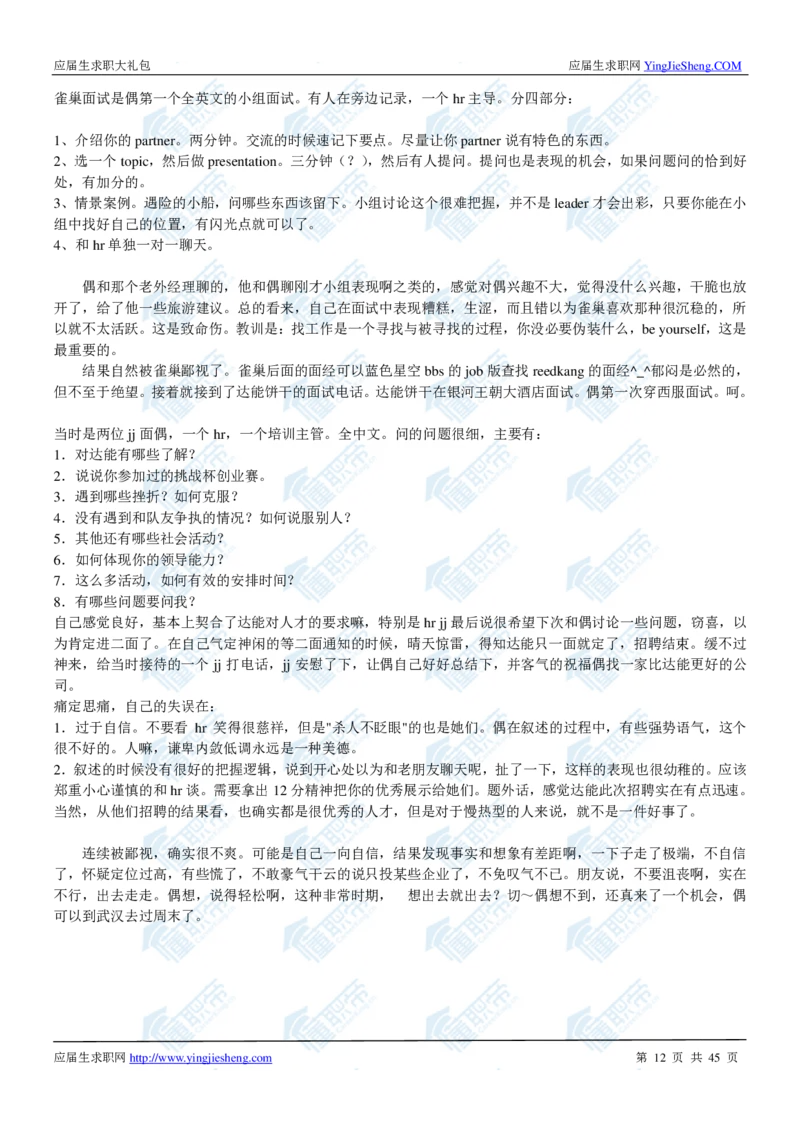 应届生求职大礼包　　应届生求职网 YingJieSheng.COM

雀巢面试是偶第一个全英文的小组面试。有人在旁边记录，一个 hr 主导。分四部分：

1、介绍你的 partner。两分钟。交流的时候速记下要点。尽量让你 partner 说有特色的东西。
2、选一个 topic，然后做 presentation。三分钟（？），然后有人提问。提问也是表现的机会，如果问题问的恰到好处，有加分的。
3、情景案例。遇险的小船，问哪些东西该留下。小组讨论这个很难把握，并不是 leader 才会出彩，只要你能在小组中找好自己的位置，有闪光点就可以了。
4、和 hr 单独一对一聊天。

偶和那个老外经理聊的，他和偶聊刚才小组表现啊之类的，感觉对偶兴趣不大，觉得没什么兴趣，干脆也放开了，给了他一些旅游建议。总的看来，自己在面试中表现糟糕，生涩，而且错以为雀巢喜欢那种很沉稳的，所以就不太活跃。这是致命伤。教训是：找工作是一个寻找与被寻找的过程，你没必要伪装什么，be yourself，这是最重要的。

结果自然被雀巢鄙视了。雀巢后面的面经可以蓝色星空 bbs 的 job 版查找 reedkang 的面经^_^郁闷是必然的，但不至于绝望。接着就接到了达能饼干的面试电话。达能饼干在银河王朝大酒店面试。偶第一次穿西服面试。呵。

当时是两位 jj 面偶，一个 hr，一个培训主管。全中文。问的问题很细，主要有：
1．对达能有哪些了解？
2．说说你参加过的挑战杯创业赛。
3．遇到哪些挫折？如何克服？
4．没有遇到和队友争执的情况？如何说服别人？
5．其他还有哪些社会活动？
6．如何体现你的领导能力？
7．这么多活动，如何有效的安排时间？
8．有哪些问题要问我？
自己感觉良好，基本上契合了达能对人才的要求嘛，特别是 hr jj 最后说很希望下次和偶讨论一些问题，窃喜，以为肯定进二面了。在自己气定神闲的等二面通知的时候，晴天惊雷，得知达能只一面就定了，招聘结束。缓不过神来，给当时接待的一个 jj 打电话，jj 安慰了下，让偶自己好好总结下，并客气的祝福偶找一家比达能更好的公司。
痛定思痛，自己的失误在：
1．过于自信。不要看 hr 笑得很慈祥，但是"杀人不眨眼"的也是她们。偶在叙述的过程中，有些强势语气，这个很不好的。人嘛，谦卑内敛低调永远是一种美德。
2．叙述的时候没有很好的把握逻辑，说到开心处以为和老朋友聊天呢，扯了一下，这样的表现也很幼稚的。应该郑重小心谨慎的和 hr 谈。需要拿出 12 分精神把你的优秀展示给她们。题外话，感觉达能此次招聘实在有点迅速。当然，从他们招聘的结果看，也确实都是很优秀的人才，但是对于慢热型的人来说，就不是一件好事了。

连续被鄙视，确实很不爽。可能是自己一向自信，结果发现事实和想象有差距啊，一下子走了极端，不自信了，怀疑定位过高，有些慌了，不敢豪气干云的说只投某些企业了，不免叹气不已。朋友说，不要沮丧啊，实在不行，出去走走。偶想，说得轻松啊，这种非常时期，　想出去就出去？切～偶想不到，还真来了一个机会，偶可以到武汉去过周末了。

应届生求职网 http://www.yingjiesheng.com　　第 12 页 共 45 页